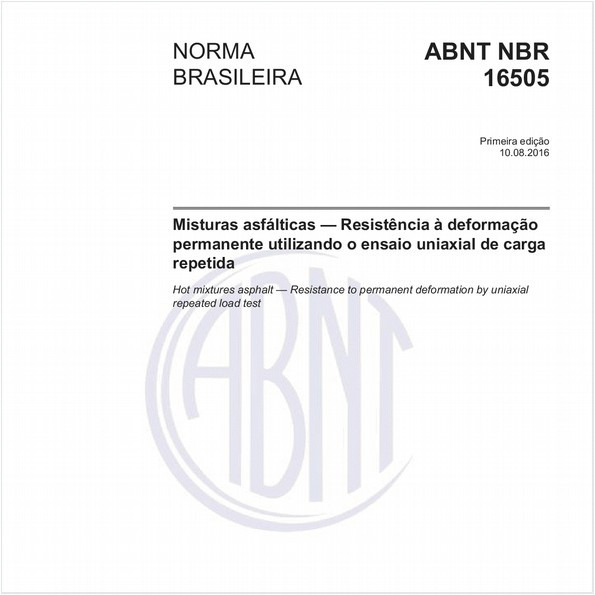 NORMA BRASILEIRA

ABNT NBR 16505

Primeira edição
10.08.2016

Misturas asfálticas — Resistência à deformação permanente utilizando o ensaio uniaxial de carga repetida

Hot mixtures asphalt — Resistance to permanent deformation by uniaxial repeated load test

ABNT